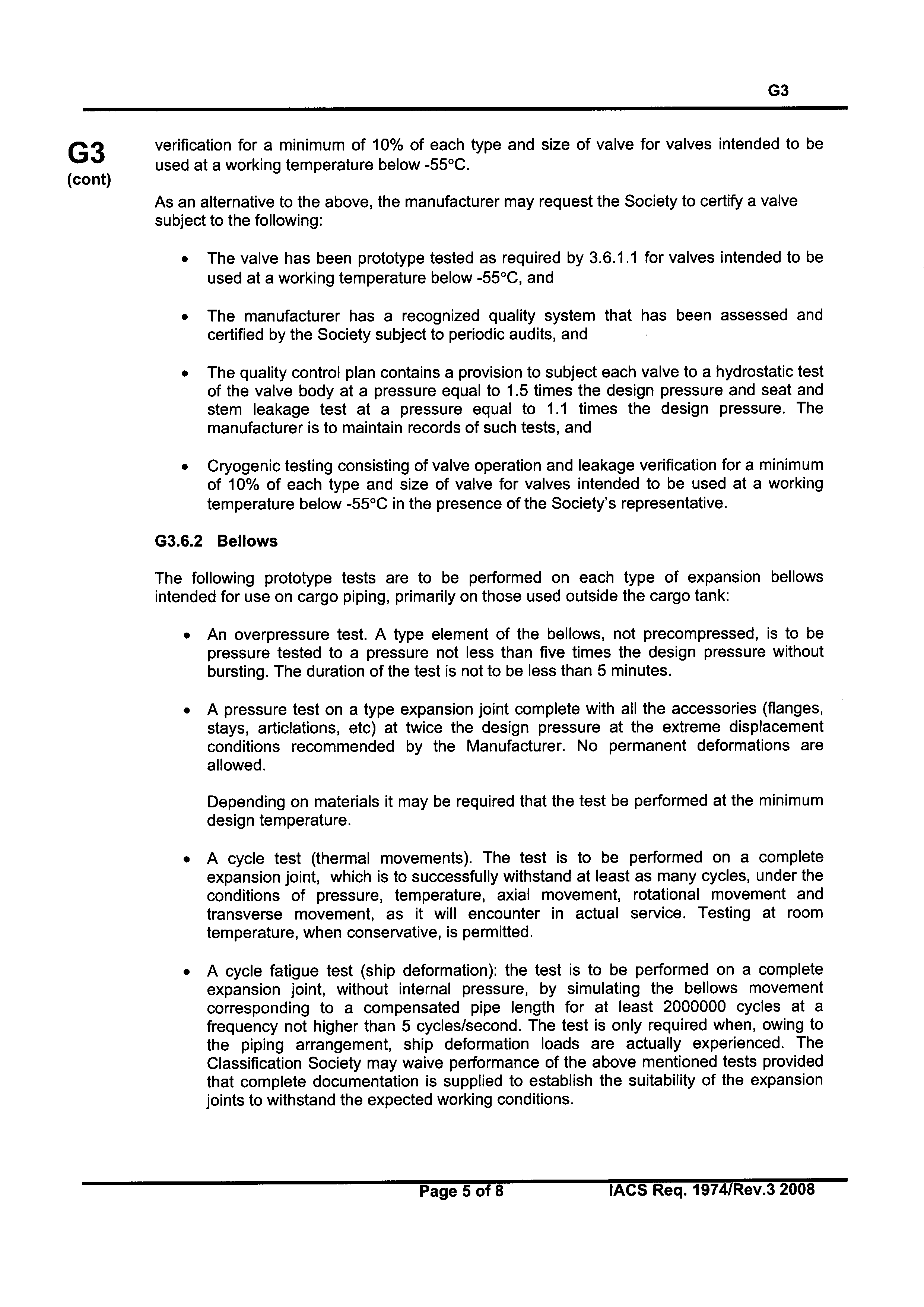 G3

G3
(cont)

verification for a minimum of 10% of each type and size of valve for valves intended to be used at a working temperature below -55°C.

As an alternative to the above, the manufacturer may request the Society to certify a valve subject to the following:

• The valve has been prototype tested as required by 3.6.1.1 for valves intended to be used at a working temperature below -55°C, and

• The manufacturer has a recognized quality system that has been assessed and certified by the Society subject to periodic audits, and

• The quality control plan contains a provision to subject each valve to a hydrostatic test of the valve body at a pressure equal to 1.5 times the design pressure and seat and stem leakage test at a pressure equal to 1.1 times the design pressure. The manufacturer is to maintain records of such tests, and

• Cryogenic testing consisting of valve operation and leakage verification for a minimum of 10% of each type and size of valve for valves intended to be used at a working temperature below -55°C in the presence of the Society's representative.

G3.6.2 Bellows

The following prototype tests are to be performed on each type of expansion bellows intended for use on cargo piping, primarily on those used outside the cargo tank:

• An overpressure test. A type element of the bellows, not precompressed, is to be pressure tested to a pressure not less than five times the design pressure without bursting. The duration of the test is not to be less than 5 minutes.

• A pressure test on a type expansion joint complete with all the accessories (flanges, stays, articlations, etc) at twice the design pressure at the extreme displacement conditions recommended by the Manufacturer. No permanent deformations are allowed.

Depending on materials it may be required that the test be performed at the minimum design temperature.

• A cycle test (thermal movements). The test is to be performed on a complete expansion joint, which is to successfully withstand at least as many cycles, under the conditions of pressure, temperature, axial movement, rotational movement and transverse movement, as it will encounter in actual service. Testing at room temperature, when conservative, is permitted.

• A cycle fatigue test (ship deformation): the test is to be performed on a complete expansion joint, without internal pressure, by simulating the bellows movement corresponding to a compensated pipe length for at least 2000000 cycles at a frequency not higher than 5 cycles/second. The test is only required when, owing to the piping arrangement, ship deformation loads are actually experienced. The Classification Society may waive performance of the above mentioned tests provided that complete documentation is supplied to establish the suitability of the expansion joints to withstand the expected working conditions.

Page 5 of 8 IACS Req. 1974/Rev.3 2008